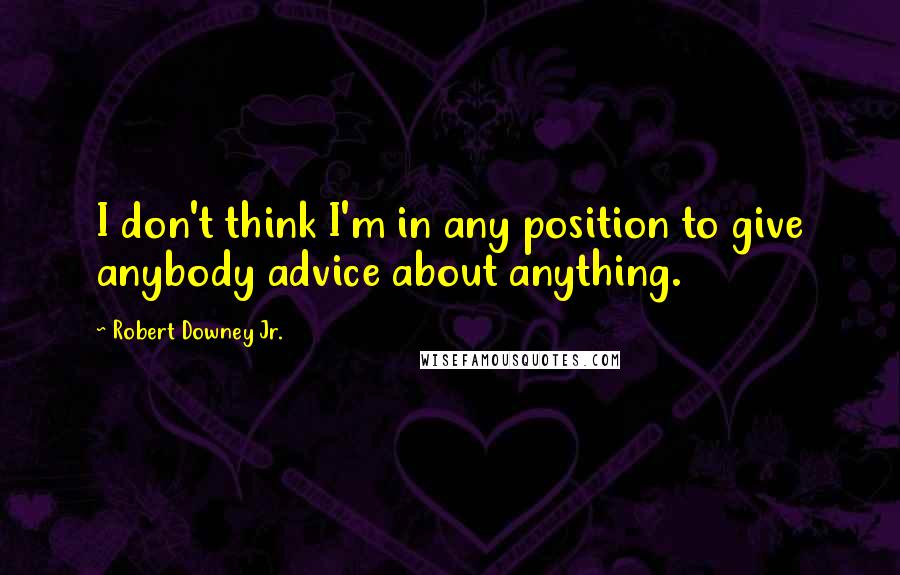 I don't think I'm in any position to give anybody advice about anything.

~ Robert Downey Jr.

WISEFAMOUSQUOTES.COM